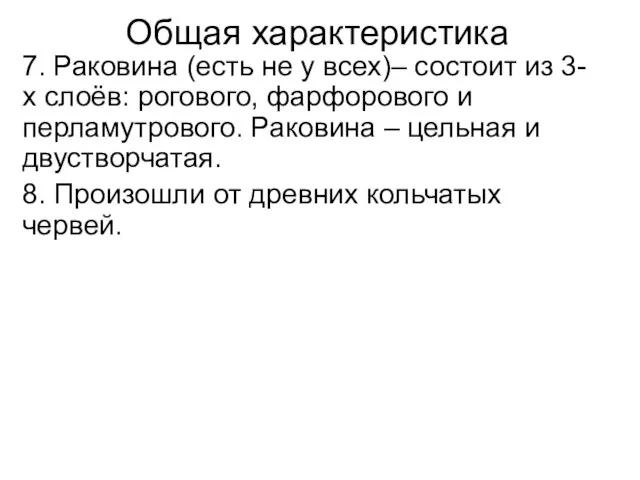 Общая характеристика

7. Раковина (есть не у всех)– состоит из 3-х слоёв: рогового, фарфорового и перламутрового. Раковина – цельная и двустворчатая.

8. Произошли от древних кольчатых червей.